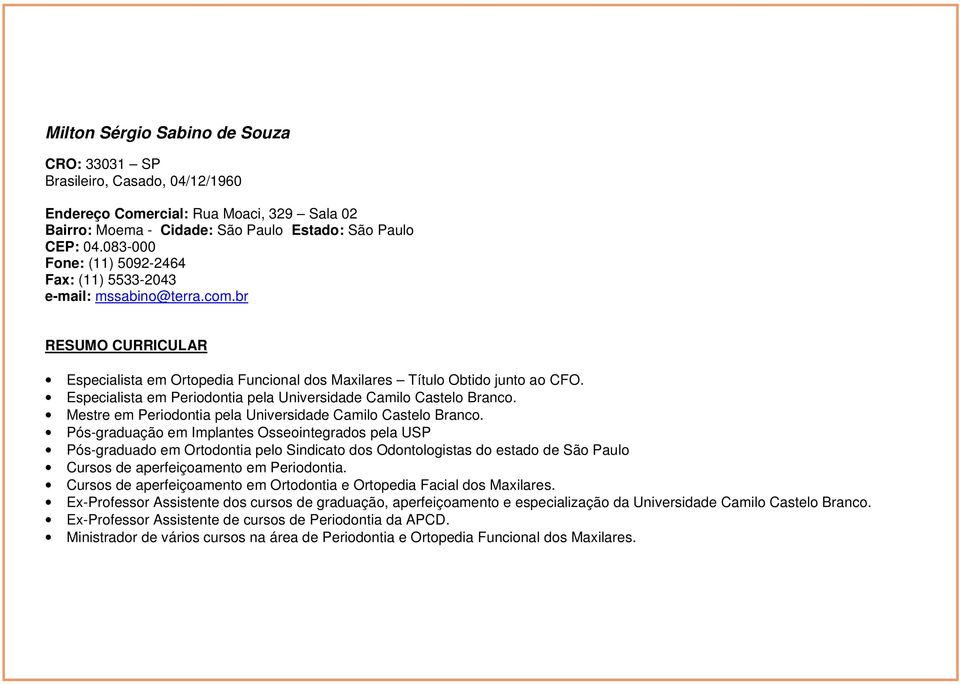 Milton Sérgio Sabino de Souza

CRO: 33031 – SP
Brasileiro, Casado, 04/12/1960

Endereço Comercial: Rua Moaci, 329 – Sala 02
Bairro: Moema - Cidade: São Paulo Estado: São Paulo
CEP: 04.083-000
Fone: (11) 5092-2464
Fax: (11) 5533-2043
e-mail: mssabino@terra.com.br

RESUMO CURRICULAR

• Especialista em Ortopedia Funcional dos Maxilares – Título Obtido junto ao CFO.
• Especialista em Periodontia pela Universidade Camilo Castelo Branco.
• Mestre em Periodontia pela Universidade Camilo Castelo Branco.
• Pós-graduação em Implantes Osseointegrados pela USP
• Pós-graduado em Ortodontia pelo Sindicato dos Odontologistas do estado de São Paulo
• Cursos de aperfeiçoamento em Periodontia.
• Cursos de aperfeiçoamento em Ortodontia e Ortopedia Facial dos Maxilares.
• Ex-Professor Assistente dos cursos de graduação, aperfeiçoamento e especialização da Universidade Camilo Castelo Branco.
• Ex-Professor Assistente de cursos de Periodontia da APCD.
• Ministrador de vários cursos na área de Periodontia e Ortopedia Funcional dos Maxilares.